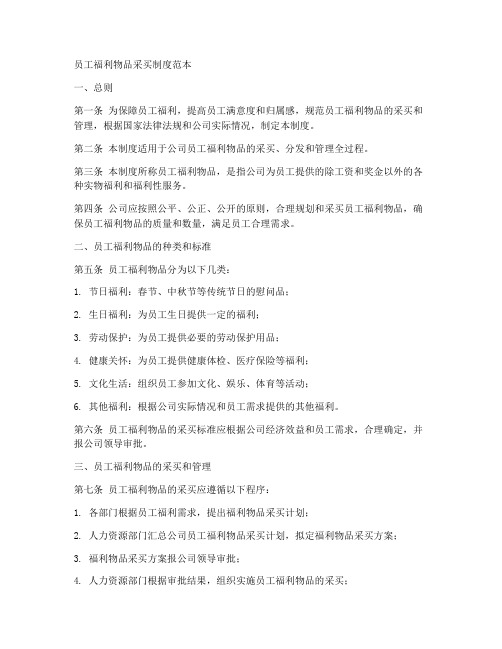 员工福利物品采买制度范本

一、总则

第一条 为保障员工福利，提高员工满意度和归属感，规范员工福利物品的采买和管理，根据国家法律法规和公司实际情况，制定本制度。

第二条 本制度适用于公司员工福利物品的采买、分发和管理全过程。

第三条 本制度所称员工福利物品，是指公司为员工提供的除工资和奖金以外的各种实物福利和福利性服务。

第四条 公司应按照公平、公正、公开的原则，合理规划和采买员工福利物品，确保员工福利物品的质量和数量，满足员工合理需求。

二、员工福利物品的种类和标准

第五条 员工福利物品分为以下几类：

1. 节日福利：春节、中秋节等传统节日的慰问品；

2. 生日福利：为员工生日提供一定的福利；

3. 劳动保护：为员工提供必要的劳动保护用品；

4. 健康关怀：为员工提供健康体检、医疗保险等福利；

5. 文化生活：组织员工参加文化、娱乐、体育等活动；

6. 其他福利：根据公司实际情况和员工需求提供的其他福利。

第六条 员工福利物品的采买标准应根据公司经济效益和员工需求，合理确定，并报公司领导审批。

三、员工福利物品的采买和管理

第七条 员工福利物品的采买应遵循以下程序：

1. 各部门根据员工福利需求，提出福利物品采买计划；

2. 人力资源部门汇总公司员工福利物品采买计划，拟定福利物品采买方案；

3. 福利物品采买方案报公司领导审批；

4. 人力资源部门根据审批结果，组织实施员工福利物品的采买；